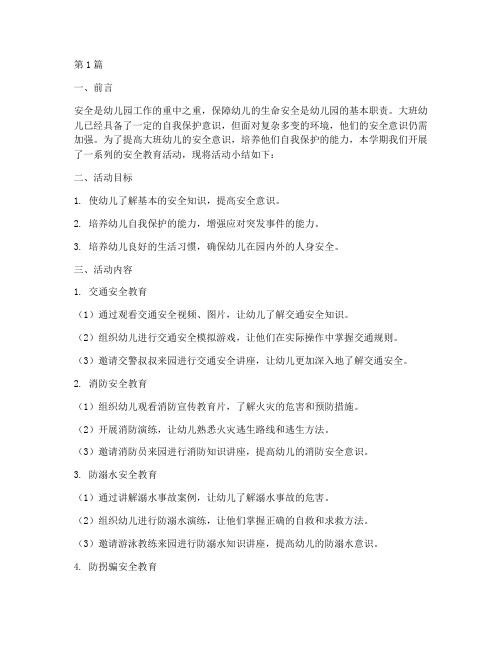 第1篇

一、前言

安全是幼儿园工作的重中之重，保障幼儿的生命安全是幼儿园的基本职责。大班幼儿已经具备了一定的自我保护意识，但面对复杂多变的环境，他们的安全意识仍需加强。为了提高大班幼儿的安全意识，培养他们自我保护的能力，本学期我们开展了一系列的安全教育活动，现将活动小结如下：

二、活动目标

1. 使幼儿了解基本的安全知识，提高安全意识。

2. 培养幼儿自我保护的能力，增强应对突发事件的能力。

3. 培养幼儿良好的生活习惯，确保幼儿在园内外的人身安全。

三、活动内容

1. 交通安全教育

（1）通过观看交通安全视频、图片，让幼儿了解交通安全知识。

（2）组织幼儿进行交通安全模拟游戏，让他们在实际操作中掌握交通规则。

（3）邀请交警叔叔来园进行交通安全讲座，让幼儿更加深入地了解交通安全。

2. 消防安全教育

（1）组织幼儿观看消防宣传教育片，了解火灾的危害和预防措施。

（2）开展消防演练，让幼儿熟悉火灾逃生路线和逃生方法。

（3）邀请消防员来园进行消防知识讲座，提高幼儿的消防安全意识。

3. 防溺水安全教育

（1）通过讲解溺水事故案例，让幼儿了解溺水事故的危害。

（2）组织幼儿进行防溺水演练，让他们掌握正确的自救和求救方法。

（3）邀请游泳教练来园进行防溺水知识讲座，提高幼儿的防溺水意识。

4. 防拐骗安全教育